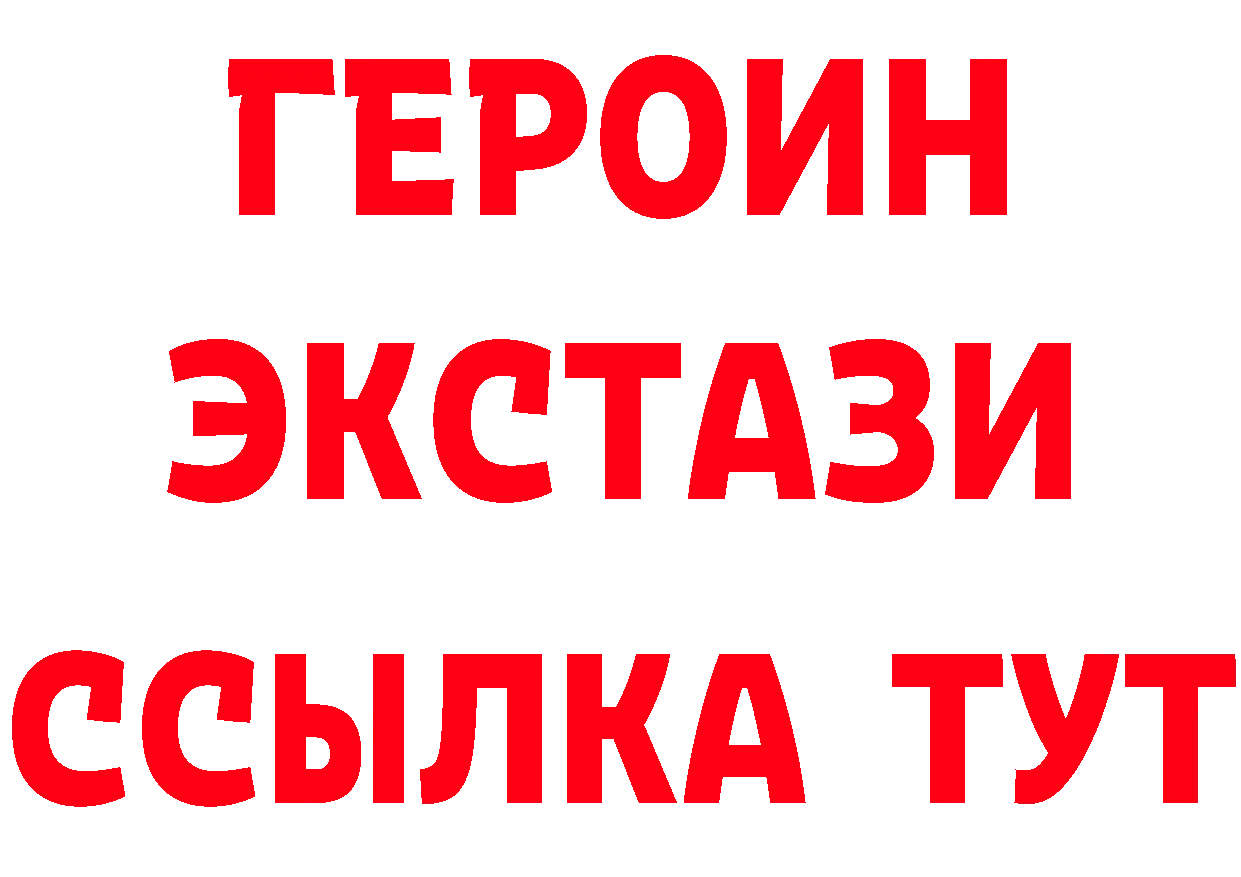 ГЕРОИН
ЭКСТАЗИ
ССЫЛКА ТУТ